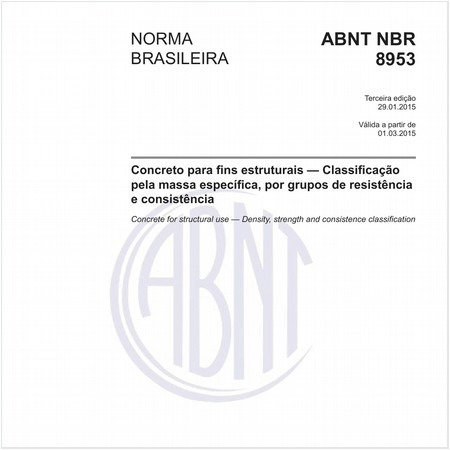 NORMA BRASILEIRA

ABNT NBR 8953

Terceira edição
29.01.2015

Válida a partir de
01.03.2015

Concreto para fins estruturais — Classificação pela massa específica, por grupos de resistência e consistência

Concrete for structural use — Density, strength and consistence classification

ABNT